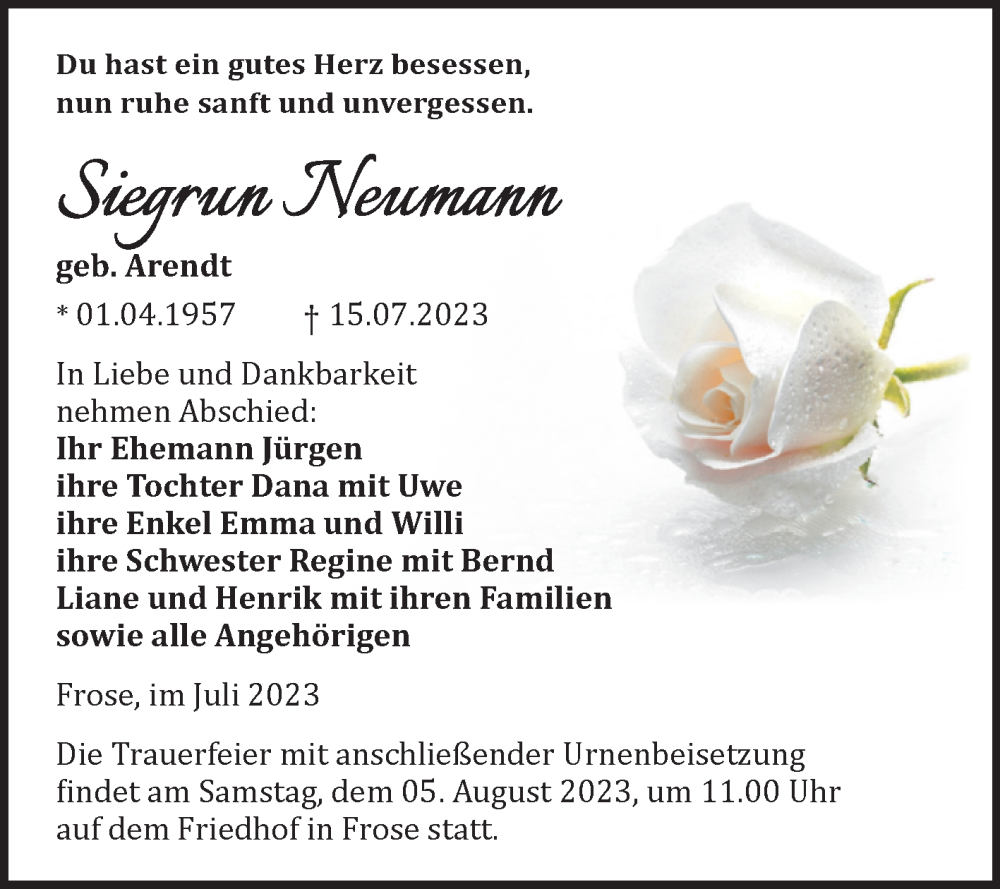 Du hast ein gutes Herz besessen,
nun ruhe sanft und unvergessen.

Siegrun Neumann

geb. Arendt

* 01.04.1957 † 15.07.2023

In Liebe und Dankbarkeit
nehmen Abschied:
Ihr Ehemann Jürgen
ihre Tochter Dana mit Uwe
ihre Enkel Emma und Willi
ihre Schwester Regine mit Bernd
Liane und Henrik mit ihren Familien
sowie alle Angehörigen

Frose, im Juli 2023

Die Trauerfeier mit anschließender Urnenbeisetzung findet am Samstag, dem 05. August 2023, um 11.00 Uhr auf dem Friedhof in Frose statt.